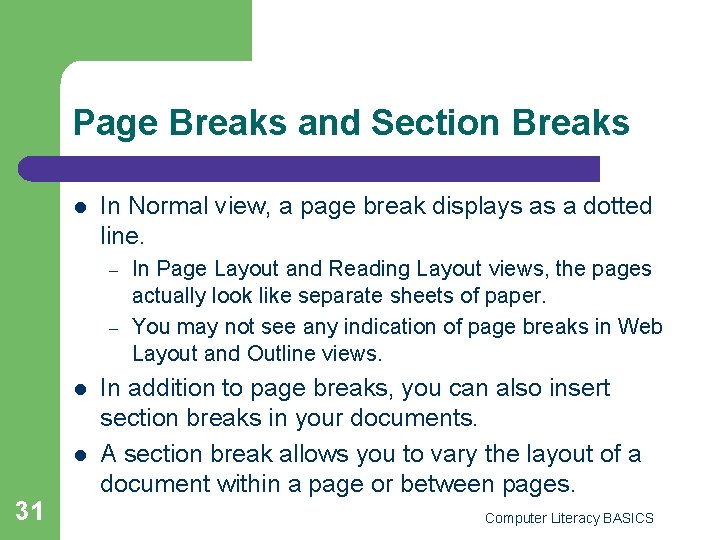 Page Breaks and Section Breaks

• In Normal view, a page break displays as a dotted line.

- In Page Layout and Reading Layout views, the pages actually look like separate sheets of paper.
- You may not see any indication of page breaks in Web Layout and Outline views.

• In addition to page breaks, you can also insert section breaks in your documents.
• A section break allows you to vary the layout of a document within a page or between pages.

31

Computer Literacy BASICS